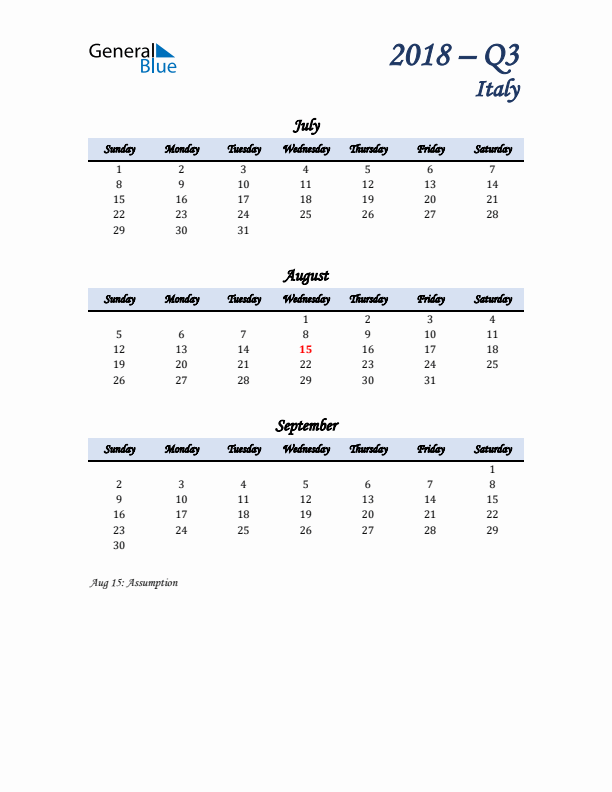 General Blue

2018 – Q3
Italy

July

| Sunday | Monday | Tuesday | Wednesday | Thursday | Friday | Saturday |
|---|---|---|---|---|---|---|
| 1 | 2 | 3 | 4 | 5 | 6 | 7 |
| 8 | 9 | 10 | 11 | 12 | 13 | 14 |
| 15 | 16 | 17 | 18 | 19 | 20 | 21 |
| 22 | 23 | 24 | 25 | 26 | 27 | 28 |
| 29 | 30 | 31 | | | | |

August

| Sunday | Monday | Tuesday | Wednesday | Thursday | Friday | Saturday |
|---|---|---|---|---|---|---|
| | | | 1 | 2 | 3 | 4 |
| 5 | 6 | 7 | 8 | 9 | 10 | 11 |
| 12 | 13 | 14 | 15 | 16 | 17 | 18 |
| 19 | 20 | 21 | 22 | 23 | 24 | 25 |
| 26 | 27 | 28 | 29 | 30 | 31 | |

September

| Sunday | Monday | Tuesday | Wednesday | Thursday | Friday | Saturday |
|---|---|---|---|---|---|---|
| | | | | | | 1 |
| 2 | 3 | 4 | 5 | 6 | 7 | 8 |
| 9 | 10 | 11 | 12 | 13 | 14 | 15 |
| 16 | 17 | 18 | 19 | 20 | 21 | 22 |
| 23 | 24 | 25 | 26 | 27 | 28 | 29 |
| 30 | | | | | | |

Aug 15: Assumption